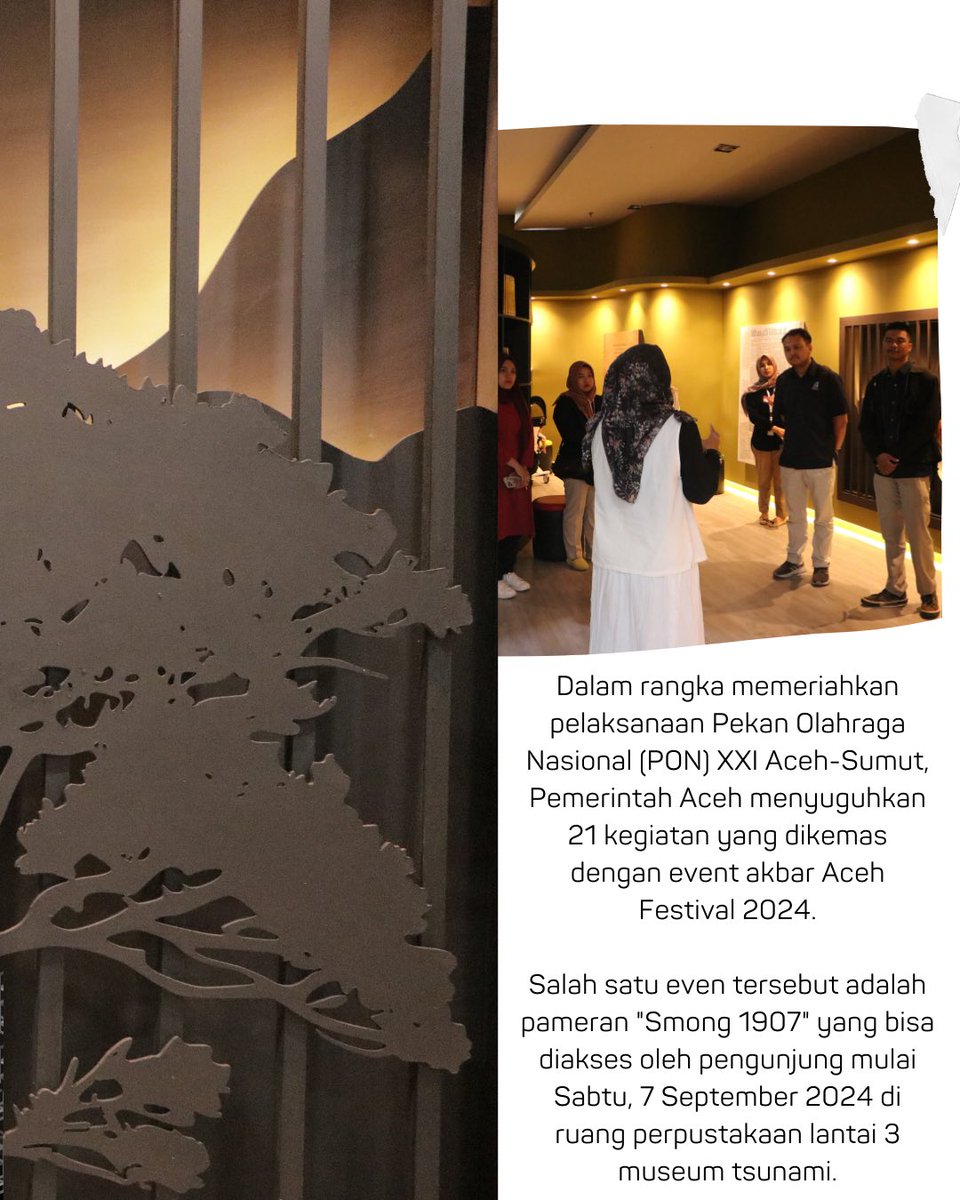 Dalam rangka memeriahkan pelaksanaan Pekan Olahraga Nasional (PON) XXI Aceh-Sumut, Pemerintah Aceh menyuguhkan 21 kegiatan yang dikemas dengan event akbar Aceh Festival 2024.

Salah satu even tersebut adalah pameran "Smong 1907" yang bisa diakses oleh pengunjung mulai Sabtu, 7 September 2024 di ruang perpustakaan lantai 3 museum tsunami.